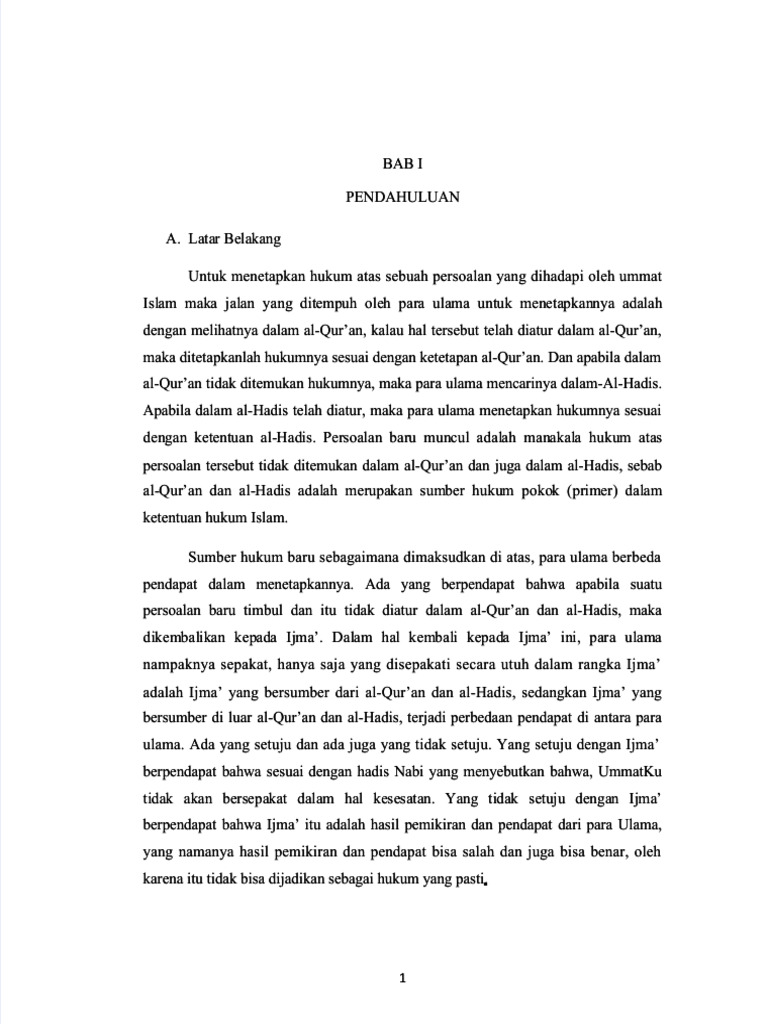 BAB I

PENDAHULUAN

A. Latar Belakang

Untuk menetapkan hukum atas sebuah persoalan yang dihadapi oleh ummat Islam maka jalan yang ditempuh oleh para ulama untuk menetapkannya adalah dengan melihatnya dalam al-Qur'an, kalau hal tersebut telah diatur dalam al-Qur'an, maka ditetapkanlah hukumnya sesuai dengan ketetapan al-Qur'an. Dan apabila dalam al-Qur'an tidak ditemukan hukumnya, maka para ulama mencarinya dalam-Al-Hadis. Apabila dalam al-Hadis telah diatur, maka para ulama menetapkan hukumnya sesuai dengan ketentuan al-Hadis. Persoalan baru muncul adalah manakala hukum atas persoalan tersebut tidak ditemukan dalam al-Qur'an dan juga dalam al-Hadis, sebab al-Qur'an dan al-Hadis adalah merupakan sumber hukum pokok (primer) dalam ketentuan hukum Islam.

Sumber hukum baru sebagaimana dimaksudkan di atas, para ulama berbeda pendapat dalam menetapkannya. Ada yang berpendapat bahwa apabila suatu persoalan baru timbul dan itu tidak diatur dalam al-Qur'an dan al-Hadis, maka dikembalikan kepada Ijma'. Dalam hal kembali kepada Ijma' ini, para ulama nampaknya sepakat, hanya saja yang disepakati secara utuh dalam rangka Ijma' adalah Ijma' yang bersumber dari al-Qur'an dan al-Hadis, sedangkan Ijma' yang bersumber di luar al-Qur'an dan al-Hadis, terjadi perbedaan pendapat di antara para ulama. Ada yang setuju dan ada juga yang tidak setuju. Yang setuju dengan Ijma' berpendapat bahwa sesuai dengan hadis Nabi yang menyebutkan bahwa, UmmatKu tidak akan bersepakat dalam hal kesesatan. Yang tidak setuju dengan Ijma' berpendapat bahwa Ijma' itu adalah hasil pemikiran dan pendapat dari para Ulama, yang namanya hasil pemikiran dan pendapat bisa salah dan juga bisa benar, oleh karena itu tidak bisa dijadikan sebagai hukum yang pasti.

1